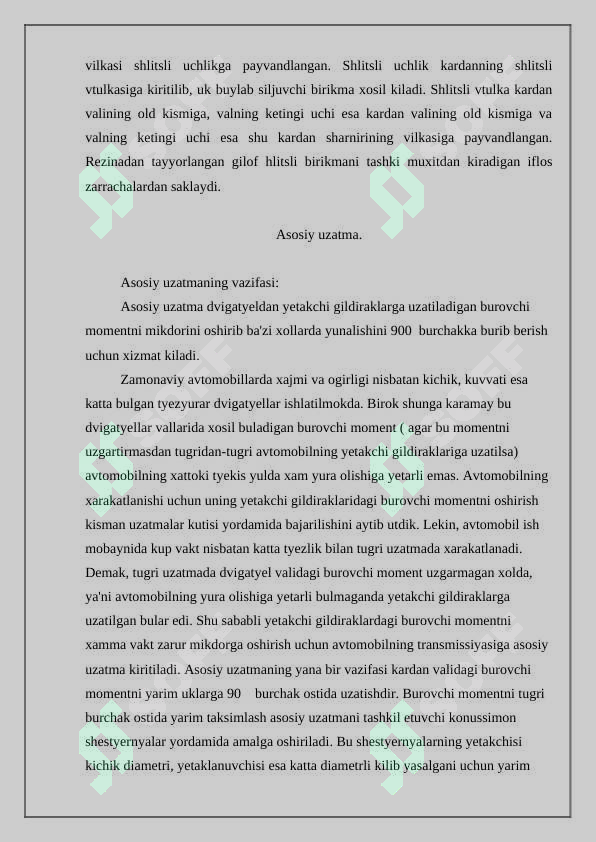 vilkasi shlitsli uchlikga payvandlangan. Shlitsli uchlik kardanning shlitsli vtulkasiga kiritilib, uk buylab siljuvchi birikma xosil kiladi. Shlitsli vtulka kardan valining old kismiga, valning ketingi uchi esa kardan valining old kismiga va valning ketingi uchi esa shu kardan sharnirining vilkasiga payvandlangan. Rezinadan tayyorlangan gilof hlitsli birikmani tashki muxitdan kiradigan iflos zarrachalardan saklaydi.

Asosiy uzatma.

Asosiy uzatmaning vazifasi:

Asosiy uzatma dvigatyeldan yetakchi gildiraklarga uzatiladigan burovchi momentni mikdorini oshirib ba'zi xollarda yunalishini 900 burchakka burib berish uchun xizmat kiladi.

Zamonaviy avtomobillarda xajmi va ogirligi nisbatan kichik, kuvvati esa katta bulgan tyezyurar dvigatyellar ishlatilmokda. Birok shunga karamay bu dvigatyellar vallarida xosil buladigan burovchi moment ( agar bu momentni uzgartirmasdan tugridan-tugri avtomobilning yetakchi gildiraklariga uzatilsa) avtomobilning xattoki tyekis yulda xam yura olishiga yetarli emas. Avtomobilning xarakatlanishi uchun uning yetakchi gildiraklaridagi burovchi momentni oshirish kisman uzatmalar kutisi yordamida bajarilishini aytib utdik. Lekin, avtomobil ish mobaynida kup vakt nisbatan katta tyezlik bilan tugri uzatmada xarakatlanadi. Demak, tugri uzatmada dvigatyel validagi burovchi moment uzgarmagan xolda, ya'ni avtomobilning yura olishiga yetarli bulmaganda yetakchi gildiraklarga uzatilgan bular edi. Shu sababli yetakchi gildiraklardagi burovchi momentni xamma vakt zarur mikdorga oshirish uchun avtomobilning transmissiyasiga asosiy uzatma kiritiladi. Asosiy uzatmaning yana bir vazifasi kardan validagi burovchi momentni yarim uklarga 90 burchak ostida uzatishdir. Burovchi momentni tugri burchak ostida yarim taksimlash asosiy uzatmani tashkil etuvchi konussimon shestyernyalar yordamida amalga oshiriladi. Bu shestyernyalarning yetakchisi kichik diametri, yetaklanuvchisi esa katta diametrli kilib yasalgani uchun yarim